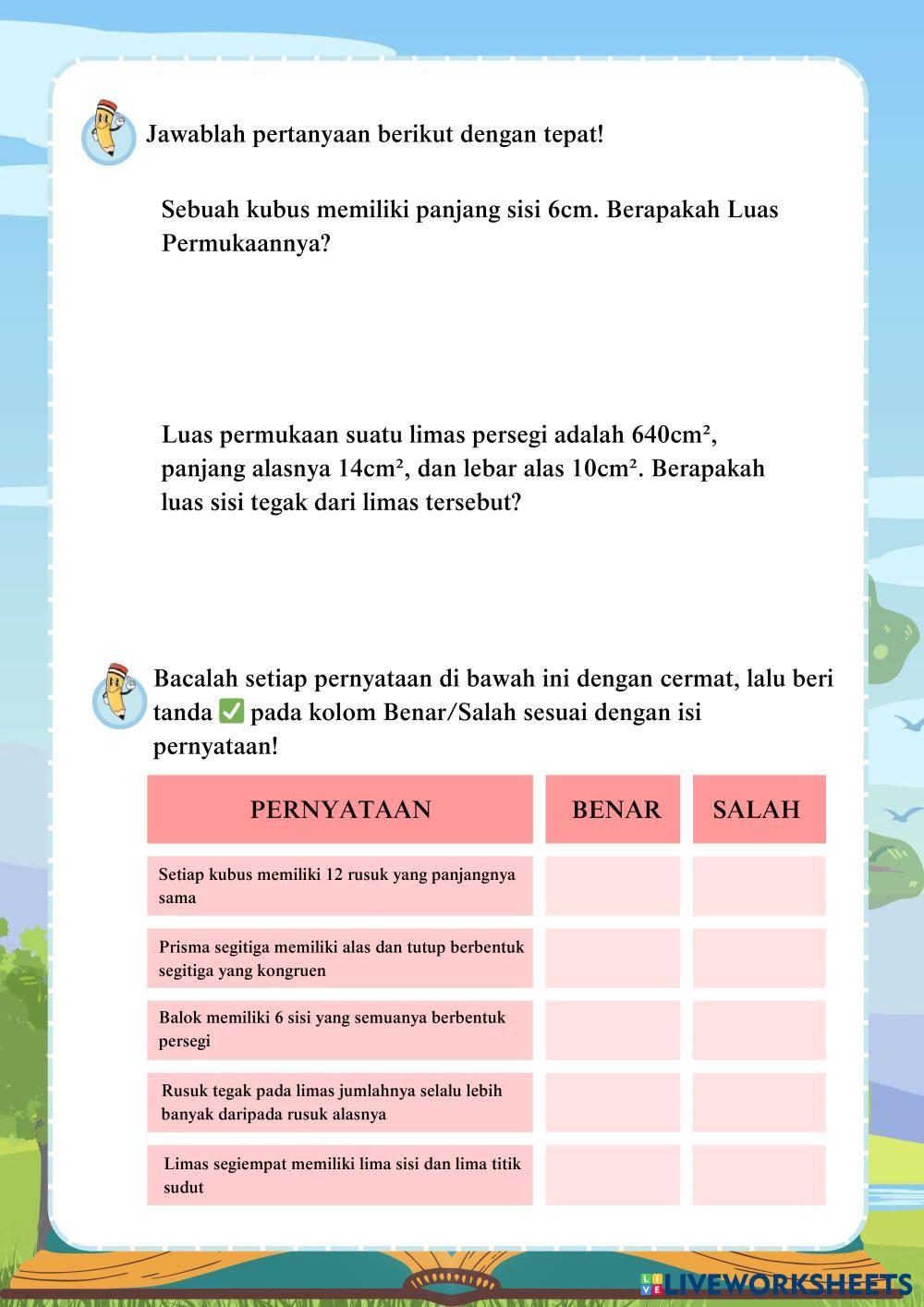 Jawablah pertanyaan berikut dengan tepat!

Sebuah kubus memiliki panjang sisi 6cm. Berapakah Luas Permukaannya?

Luas permukaan suatu limas persegi adalah 640cm², panjang alasnya 14cm², dan lebar alas 10cm². Berapakah luas sisi tegak dari limas tersebut?

Bacalah setiap pernyataan di bawah ini dengan cermat, lalu beri tanda ✅ pada kolom Benar/Salah sesuai dengan isi pernyataan!

| PERNYATAAN | BENAR | SALAH |
|---|---|---|
| Setiap kubus memiliki 12 rusuk yang panjangnya sama | | |
| Prisma segitiga memiliki alas dan tutup berbentuk segitiga yang kongruen | | |
| Balok memiliki 6 sisi yang semuanya berbentuk persegi | | |
| Rusuk tegak pada limas jumlahnya selalu lebih banyak daripada rusuk alasnya | | |
| Limas segiempat memiliki lima sisi dan lima titik sudut | | |

LIVEWORKSHEETS